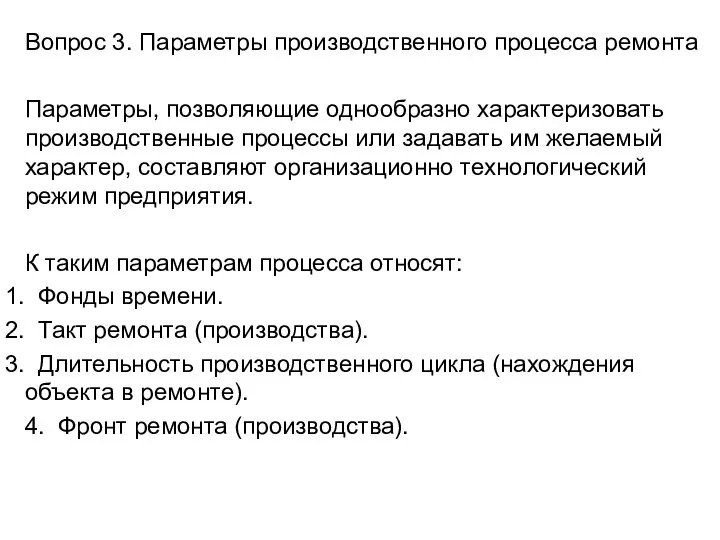 Вопрос 3. Параметры производственного процесса ремонта

Параметры, позволяющие однообразно характеризовать производственные процессы или задавать им желаемый характер, составляют организационно технологический режим предприятия.

К таким параметрам процесса относят:
1. Фонды времени.
2. Такт ремонта (производства).
3. Длительность производственного цикла (нахождения объекта в ремонте).
4. Фронт ремонта (производства).